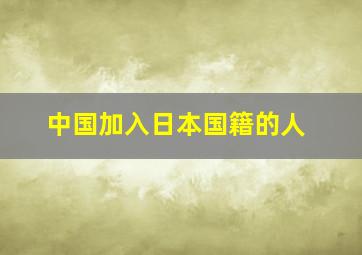 中国加入日本国籍的人